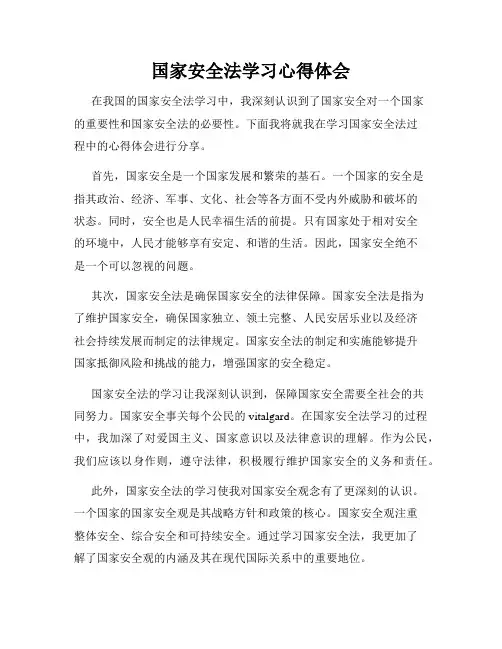 国家安全法学习心得体会

在我国的国家安全法学习中，我深刻认识到了国家安全对一个国家的重要性和国家安全法的必要性。下面我将就我在学习国家安全法过程中的心得体会进行分享。

首先，国家安全是一个国家发展和繁荣的基石。一个国家的安全是指其政治、经济、军事、文化、社会等各方面不受内外威胁和破坏的状态。同时，安全也是人民幸福生活的前提。只有国家处于相对安全的环境中，人民才能够享有安定、和谐的生活。因此，国家安全绝不是一个可以忽视的问题。

其次，国家安全法是确保国家安全的法律保障。国家安全法是指为了维护国家安全，确保国家独立、领土完整、人民安居乐业以及经济社会持续发展而制定的法律规定。国家安全法的制定和实施能够提升国家抵御风险和挑战的能力，增强国家的安全稳定。

国家安全法的学习让我深刻认识到，保障国家安全需要全社会的共同努力。国家安全事关每个公民的 vitalgard。在国家安全法学习的过程中，我加深了对爱国主义、国家意识以及法律意识的理解。作为公民，我们应该以身作则，遵守法律，积极履行维护国家安全的义务和责任。

此外，国家安全法的学习使我对国家安全观念有了更深刻的认识。一个国家的国家安全观是其战略方针和政策的核心。国家安全观注重整体安全、综合安全和可持续安全。通过学习国家安全法，我更加了解了国家安全观的内涵及其在现代国际关系中的重要地位。